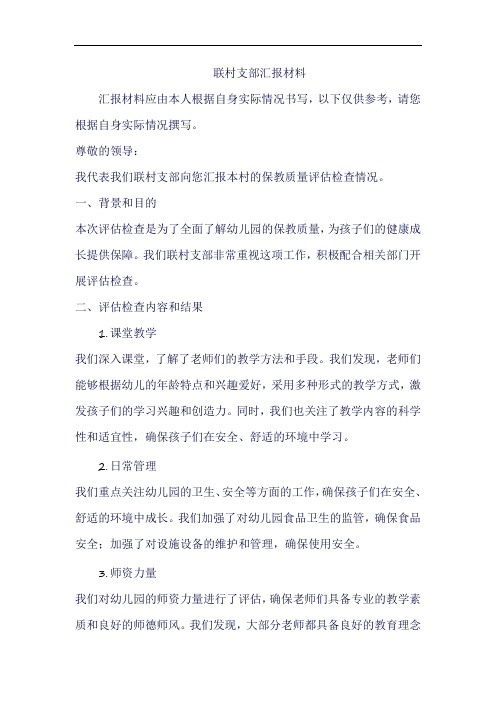 联村支部汇报材料

汇报材料应由本人根据自身实际情况书写，以下仅供参考，请您根据自身实际情况撰写。

尊敬的领导：

我代表我们联村支部向您汇报本村的保教质量评估检查情况。

一、背景和目的

本次评估检查是为了全面了解幼儿园的保教质量，为孩子们的健康成长提供保障。我们联村支部非常重视这项工作，积极配合相关部门开展评估检查。

二、评估检查内容和结果

1. 课堂教学

我们深入课堂，了解了老师们的教学方法和手段。我们发现，老师们能够根据幼儿的年龄特点和兴趣爱好，采用多种形式的教学方式，激发孩子们的学习兴趣和创造力。同时，我们也关注了教学内容的科学性和适宜性，确保孩子们在安全、舒适的环境中学习。

2. 日常管理

我们重点关注幼儿园的卫生、安全等方面的工作，确保孩子们在安全、舒适的环境中成长。我们加强了对幼儿园食品卫生的监管，确保食品安全；加强了对设施设备的维护和管理，确保使用安全。

3. 师资力量

我们对幼儿园的师资力量进行了评估，确保老师们具备专业的教学素质和良好的师德师风。我们发现，大部分老师都具备良好的教育理念